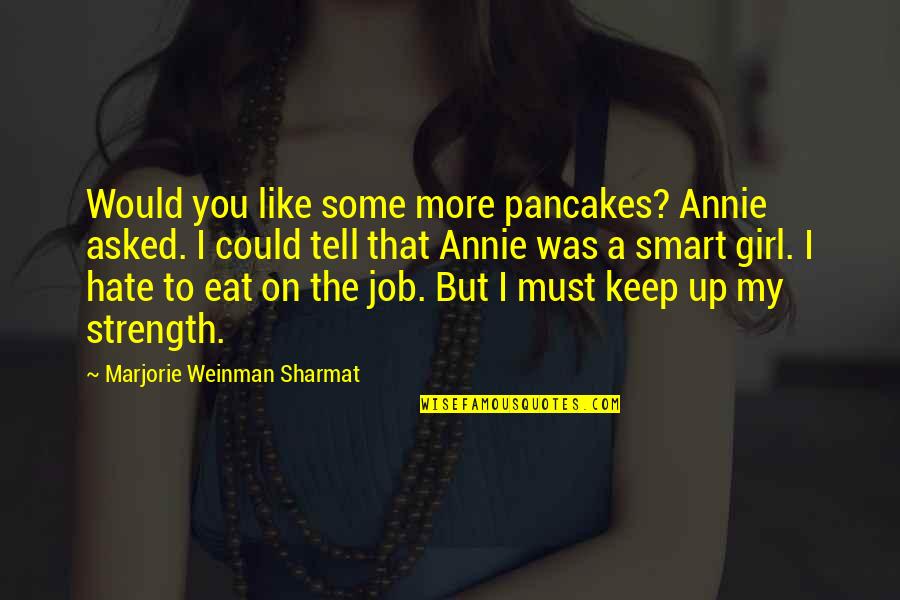 Would you like some more pancakes? Annie asked. I could tell that Annie was a smart girl. I hate to eat on the job. But I must keep up my strength.

~ Marjorie Weinman Sharmat

WISEFAMOUSQUOTES.COM